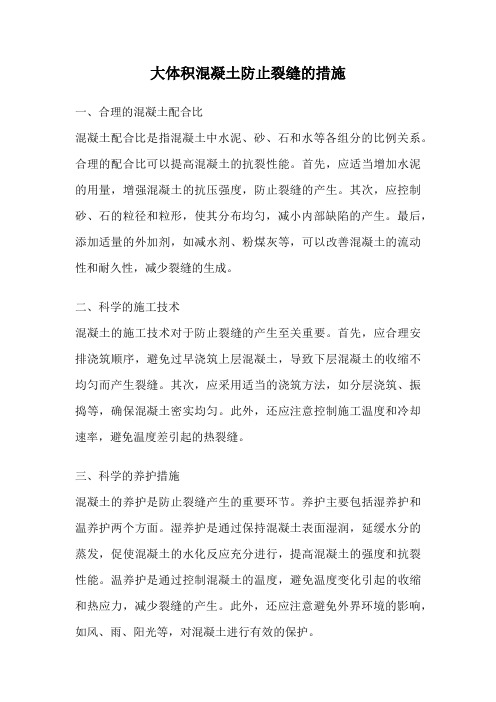 大体积混凝土防止裂缝的措施

一、合理的混凝土配合比

混凝土配合比是指混凝土中水泥、砂、石和水等各组分的比例关系。合理的配合比可以提高混凝土的抗裂性能。首先，应适当增加水泥的用量，增强混凝土的抗压强度，防止裂缝的产生。其次，应控制砂、石的粒径和粒形，使其分布均匀，减小内部缺陷的产生。最后，添加适量的外加剂，如减水剂、粉煤灰等，可以改善混凝土的流动性和耐久性，减少裂缝的生成。

二、科学的施工技术

混凝土的施工技术对于防止裂缝的产生至关重要。首先，应合理安排浇筑顺序，避免过早浇筑上层混凝土，导致下层混凝土的收缩不均匀而产生裂缝。其次，应采用适当的浇筑方法，如分层浇筑、振捣等，确保混凝土密实均匀。此外，还应注意控制施工温度和冷却速率，避免温度差引起的热裂缝。

三、科学的养护措施

混凝土的养护是防止裂缝产生的重要环节。养护主要包括湿养护和温养护两个方面。湿养护是通过保持混凝土表面湿润，延缓水分的蒸发，促使混凝土的水化反应充分进行，提高混凝土的强度和抗裂性能。温养护是通过控制混凝土的温度，避免温度变化引起的收缩和热应力，减少裂缝的产生。此外，还应注意避免外界环境的影响，如风、雨、阳光等，对混凝土进行有效的保护。